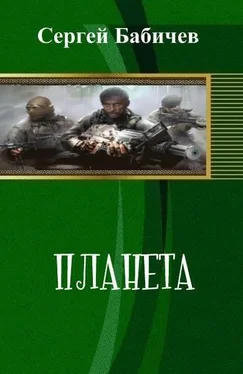 Сергей Бабичев

ПЛАНЕТА